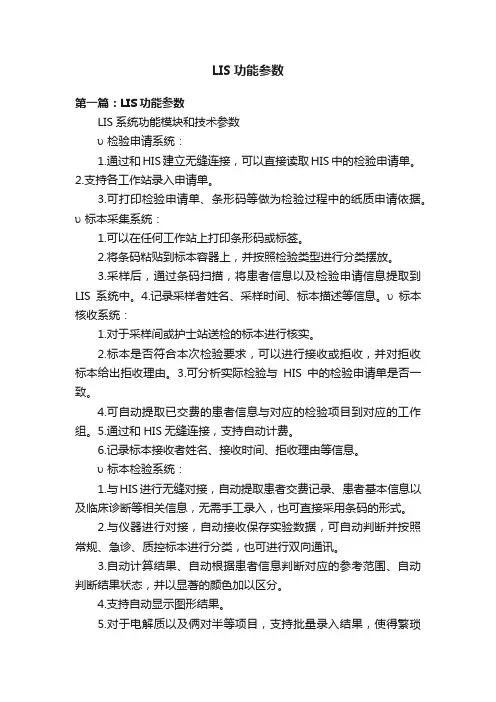 LIS 功能参数

第一篇：LIS 功能参数

LIS 系统功能模块和技术参数

υ 检验申请系统：

1.通过和 HIS 建立无缝连接，可以直接读取 HIS 中的检验申请单。2.支持各工作站录入申请单。

3.可打印检验申请单、条形码等做为检验过程中的纸质申请依据。υ 标本采集系统：

1.可以在任何工作站上打印条形码或标签。

2.将条码粘贴到标本容器上，并按照检验类型进行分类摆放。

3.采样后，通过条码扫描，将患者信息以及检验申请信息提取到 LIS 系统中。4.记录采样者姓名、采样时间、标本描述等信息。υ 标本核收系统：

1.对于采样间或护士站送检的标本进行核实。

2.标本是否符合本次检验要求，可以进行接收或拒收，并对拒收标本给出拒收理由。3.可分析实际检验与 HIS 中的检验申请单是否一致。

4.可自动提取已交费的患者信息与对应的检验项目到对应的工作组。5.通过和 HIS 无缝连接，支持自动计费。

6.记录标本接收者姓名、接收时间、拒收理由等信息。

υ 标本检验系统：

1.与 HIS 进行无缝对接，自动提取患者交费记录、患者基本信息以及临床诊断等相关信息，无需手工录入，也可直接采用条码的形式。

2.与仪器进行对接，自动接收保存实验数据，可自动判断并按照常规、急诊、质控标本进行分类，也可进行双向通讯。

3.自动计算结果、自动根据患者信息判断对应的参考范围、自动判断结果状态，并以显著的颜色加以区分。

4.支持自动显示图形结果。

5.对于电解质以及俩对半等项目，支持批量录入结果，使得繁琐